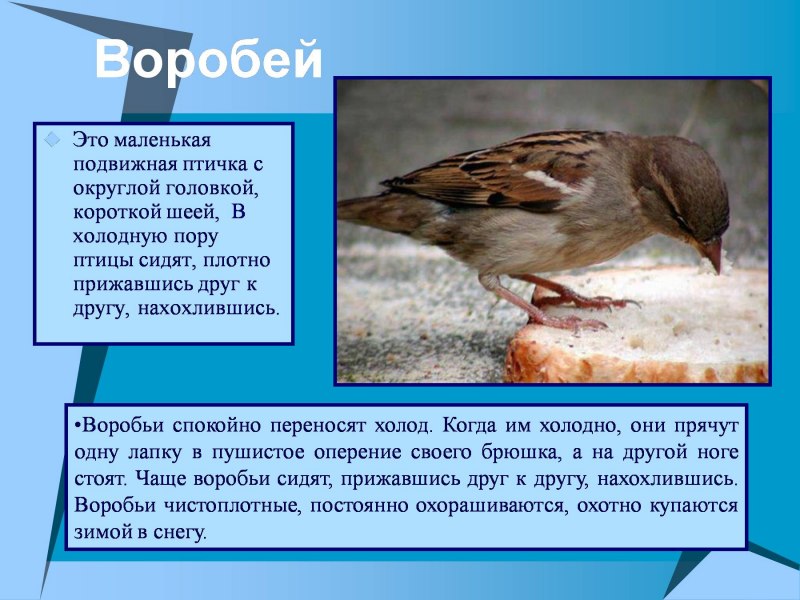 Воробей

Это маленькая подвижная птичка с округлой головкой, короткой шеей,  В холодную пору птицы сидят, плотно прижавшись друг к другу, нахохлившись.

•Воробьи спокойно переносят холод. Когда им холодно, они прячут одну лапку в пушистое оперение своего брюшка, а на другой ноге стоят. Чаще воробьи сидят, прижавшись друг к другу, нахохлившись. Воробьи чистоплотные, постоянно охорашиваются, охотно купаются зимой в снегу.